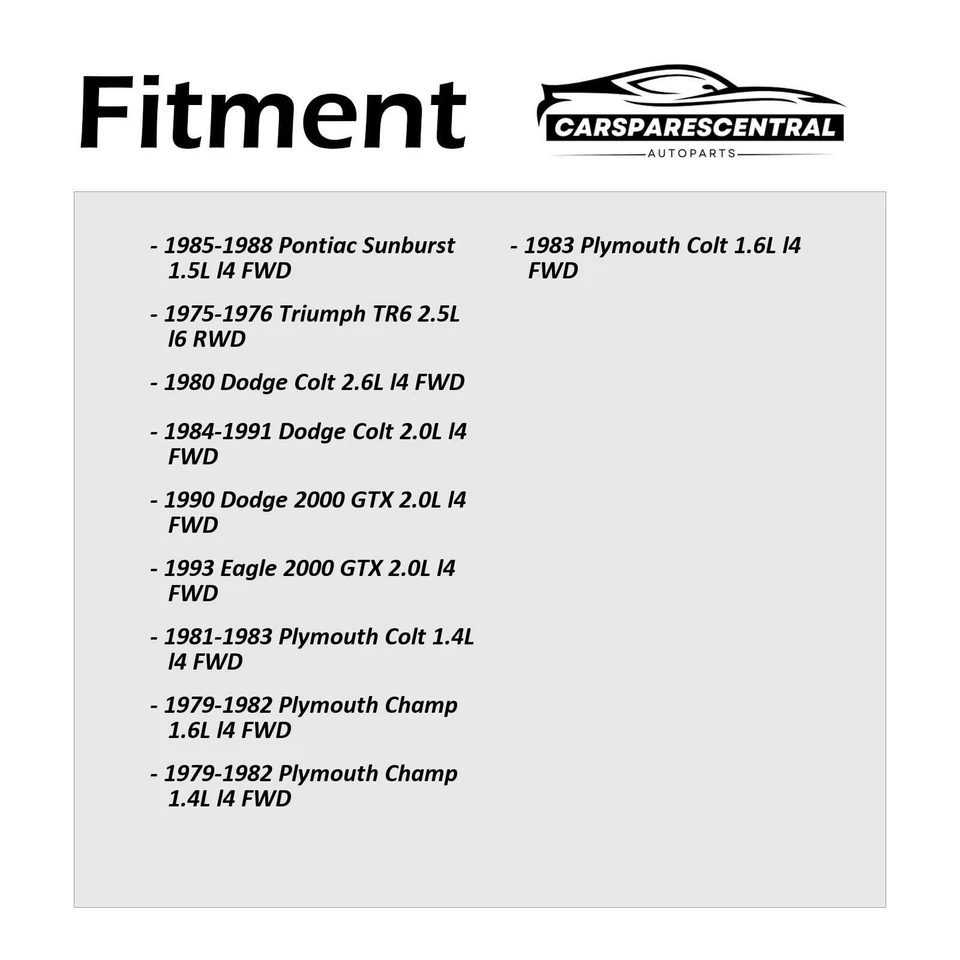 Fitment

CARSPARESCENTRAL
AUTOPARTS

- 1985-1988 Pontiac Sunburst 1.5L l4 FWD

- 1975-1976 Triumph TR6 2.5L l6 RWD

- 1980 Dodge Colt 2.6L l4 FWD

- 1984-1991 Dodge Colt 2.0L l4 FWD

- 1990 Dodge 2000 GTX 2.0L l4 FWD

- 1993 Eagle 2000 GTX 2.0L l4 FWD

- 1981-1983 Plymouth Colt 1.4L l4 FWD

- 1979-1982 Plymouth Champ 1.6L l4 FWD

- 1979-1982 Plymouth Champ 1.4L l4 FWD

- 1983 Plymouth Colt 1.6L l4 FWD